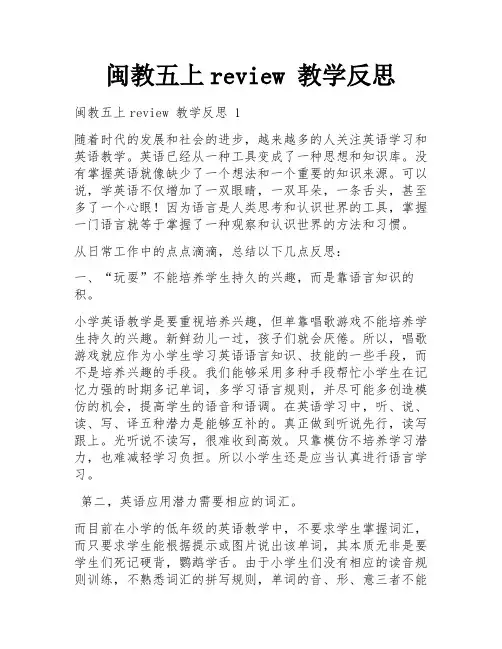 闽教五上 review 教学反思

闽教五上 review 教学反思 1

随着时代的发展和社会的进步，越来越多的人关注英语学习和英语教学。英语已经从一种工具变成了一种思想和知识库。没有掌握英语就像缺少了一个想法和一个重要的知识来源。可以说，学英语不仅增加了一双眼睛，一双耳朵，一条舌头，甚至多了一个心眼！因为语言是人类思考和认识世界的工具，掌握一门语言就等于掌握了一种观察和认识世界的方法和习惯。

从日常工作中的点点滴滴，总结以下几点反思：

一、“玩耍”不能培养学生持久的兴趣，而是靠语言知识的积。

小学英语教学是要重视培养兴趣，但单靠唱歌游戏不能培养学生持久的兴趣。新鲜劲儿一过，孩子们就会厌倦。所以，唱歌游戏就应作为小学生学习英语语言知识、技能的一些手段，而不是培养兴趣的手段。我们能够采用多种手段帮忙小学生在记忆力强的时期多记单词，多学习语言规则，并尽可能多创造模仿的机会，提高学生的语音和语调。在英语学习中，听、说、读、写、译五种潜力是能够互补的。真正做到听说先行，读写跟上。光听说不读写，很难收到高效。只靠模仿不培养学习潜力，也难减轻学习负担。所以小学生还是应当认真进行语言学习。

第二，英语应用潜力需要相应的词汇。

而目前在小学的低年级的英语教学中，不要求学生掌握词汇，而只要求学生能根据提示或图片说出该单词，其本质无非是要学生们死记硬背，鹦鹉学舌。由于小学生们没有相应的读音规则训练，不熟悉词汇的拼写规则，单词的音、形、意三者不能